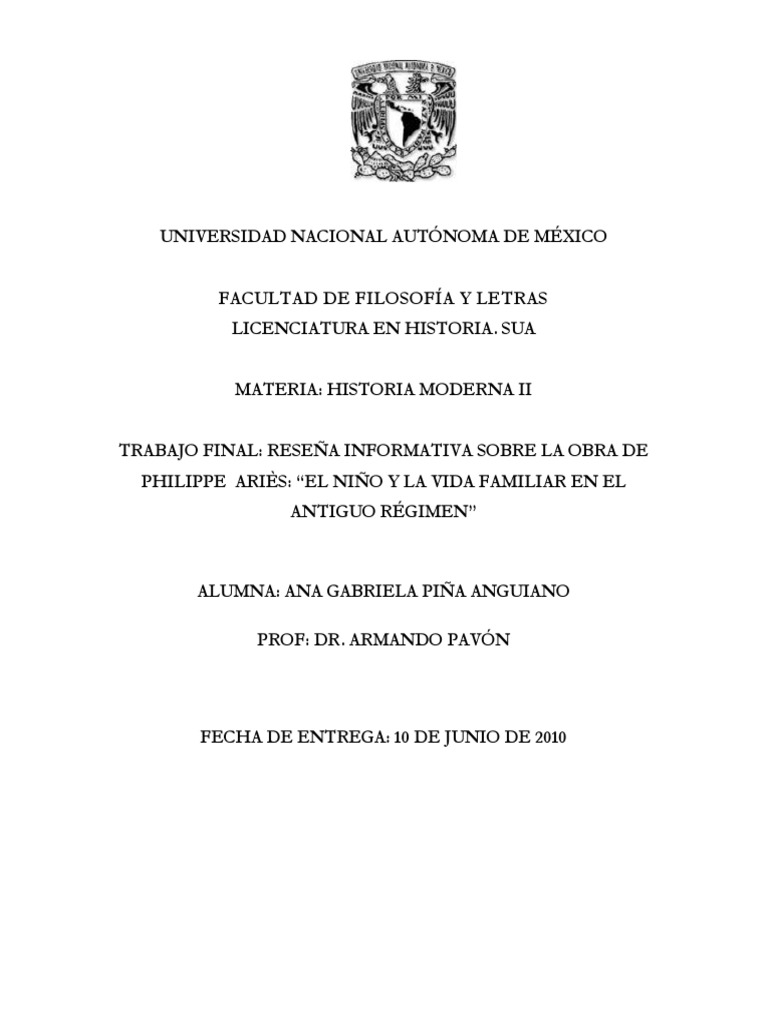 UNIVERSIDAD NACIONAL AUTÓNOMA DE MÉXICO

FACULTAD DE FILOSOFÍA Y LETRAS
LICENCIATURA EN HISTORIA. SUA

MATERIA: HISTORIA MODERNA II

TRABAJO FINAL: RESEÑA INFORMATIVA SOBRE LA OBRA DE PHILIPPE ARIÈS: “EL NIÑO Y LA VIDA FAMILIAR EN EL ANTIGUO RÉGIMEN”

ALUMNA: ANA GABRIELA PIÑA ANGUIANO

PROF: DR. ARMANDO PAVÓN

FECHA DE ENTREGA: 10 DE JUNIO DE 2010